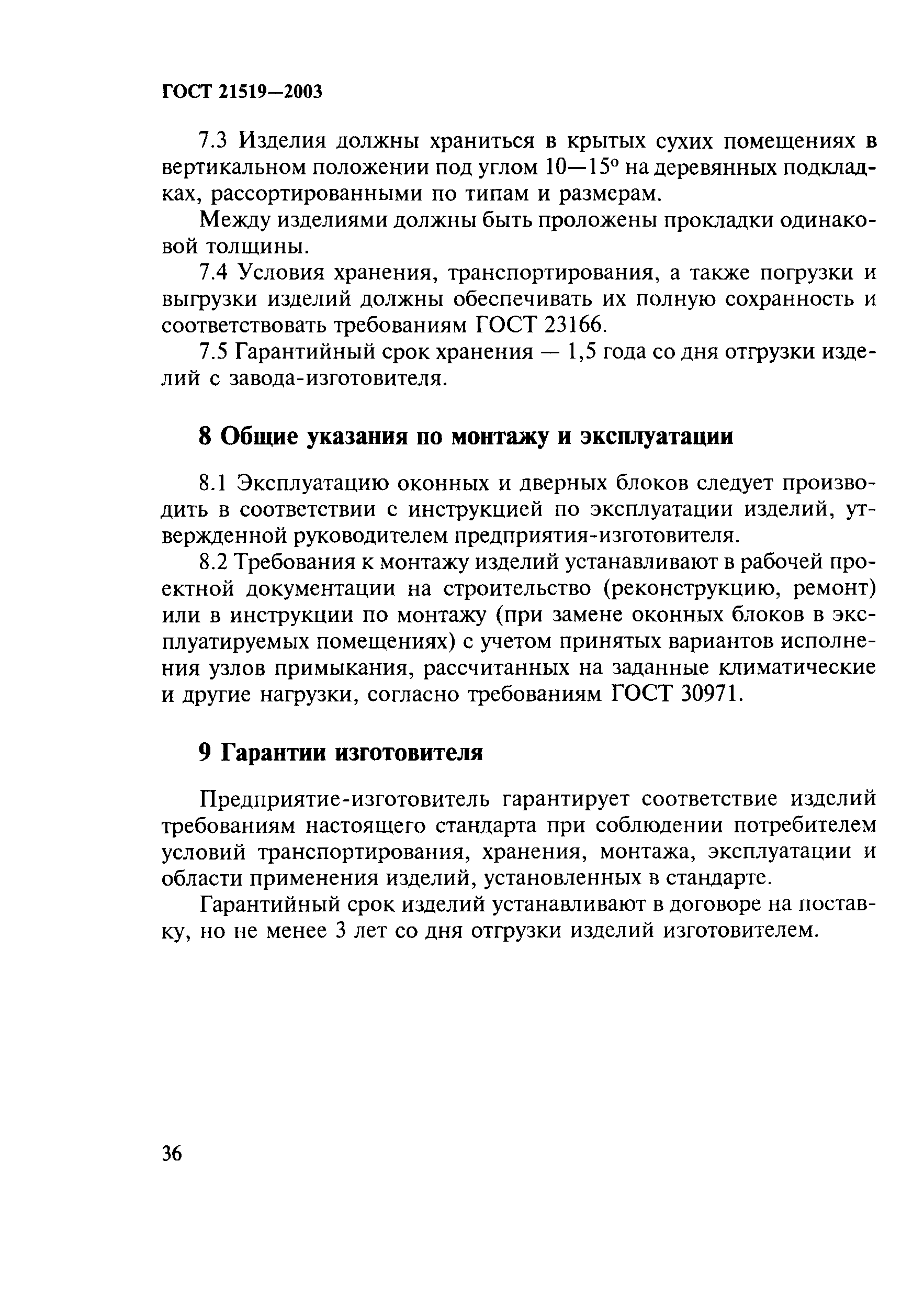 ГОСТ 21519—2003

7.3 Изделия должны храниться в крытых сухих помещениях в вертикальном положении под углом 10—15° на деревянных подкладках, рассортированными по типам и размерам.

Между изделиями должны быть проложены прокладки одинаковой толщины.

7.4 Условия хранения, транспортирования, а также погрузки и выгрузки изделий должны обеспечивать их полную сохранность и соответствовать требованиям ГОСТ 23166.

7.5 Гарантийный срок хранения — 1,5 года со дня отгрузки изделий с завода-изготовителя.

8 Общие указания по монтажу и эксплуатации

8.1 Эксплуатацию оконных и дверных блоков следует производить в соответствии с инструкцией по эксплуатации изделий, утвержденной руководителем предприятия-изготовителя.

8.2 Требования к монтажу изделий устанавливают в рабочей проектной документации на строительство (реконструкцию, ремонт) или в инструкции по монтажу (при замене оконных блоков в эксплуатируемых помещениях) с учетом принятых вариантов исполнения узлов примыкания, рассчитанных на заданные климатические и другие нагрузки, согласно требованиям ГОСТ 30971.

9 Гарантии изготовителя

Предприятие-изготовитель гарантирует соответствие изделий требованиям настоящего стандарта при соблюдении потребителем условий транспортирования, хранения, монтажа, эксплуатации и области применения изделий, установленных в стандарте.

Гарантийный срок изделий устанавливают в договоре на поставку, но не менее 3 лет со дня отгрузки изделий изготовителем.

36